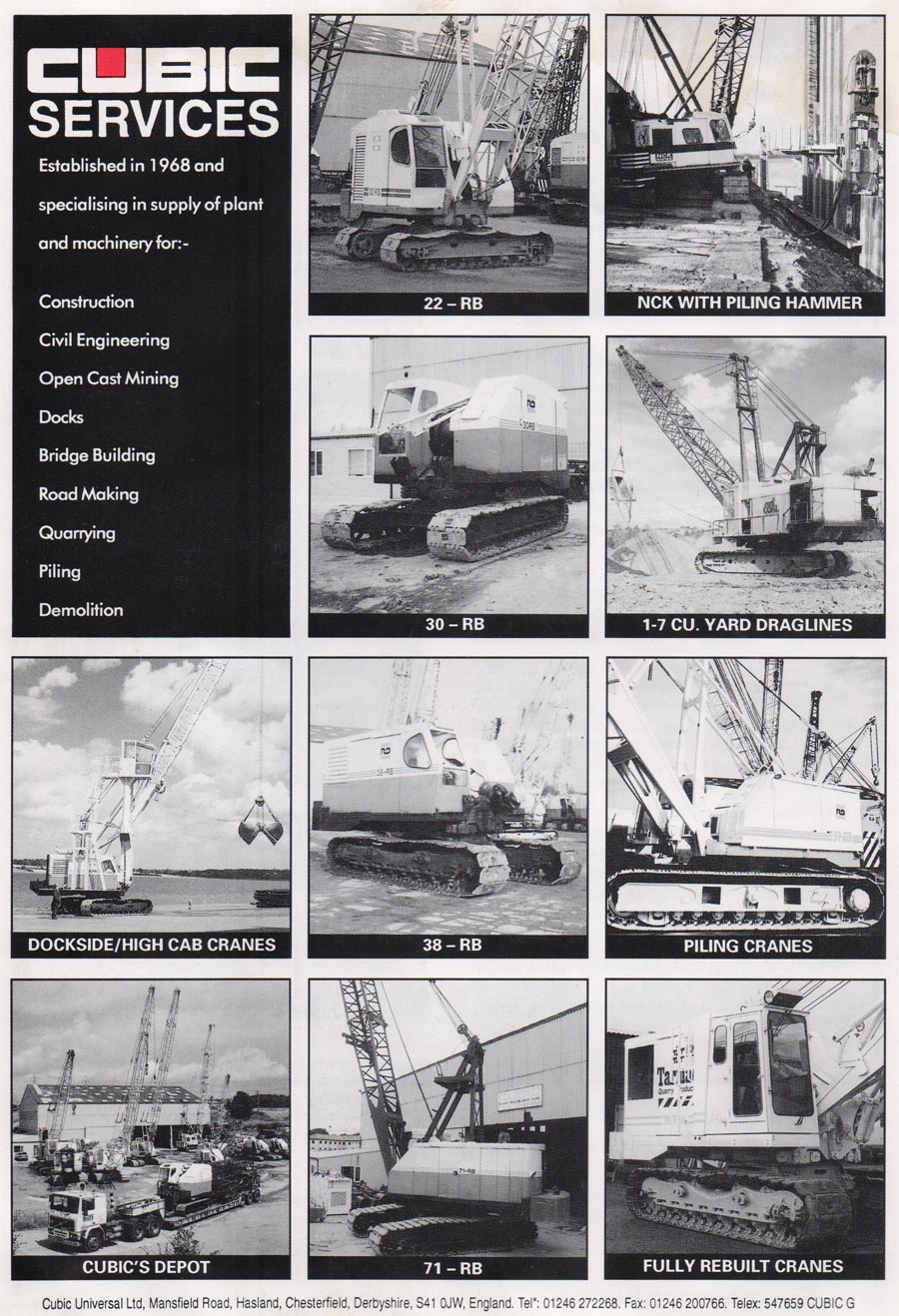 CUBIC SERVICES

Established in 1968 and specialising in supply of plant and machinery for:-

Construction
Civil Engineering
Open Cast Mining
Docks
Bridge Building
Road Making
Quarrying
Piling
Demolition

22 – RB

NCK WITH PILING HAMMER

30 – RB

1-7 CU. YARD DRAGLINES

DOCKSIDE/HIGH CAB CRANES

38 – RB

PILING CRANES

CUBIC'S DEPOT

71 – RB

FULLY REBUILT CRANES

Cubic Universal Ltd, Mansfield Road, Hasland, Chesterfield, Derbyshire, S41 0JW, England. Tel*: 01246 272268. Fax: 01246 200766. Telex: 547659 CUBIC G